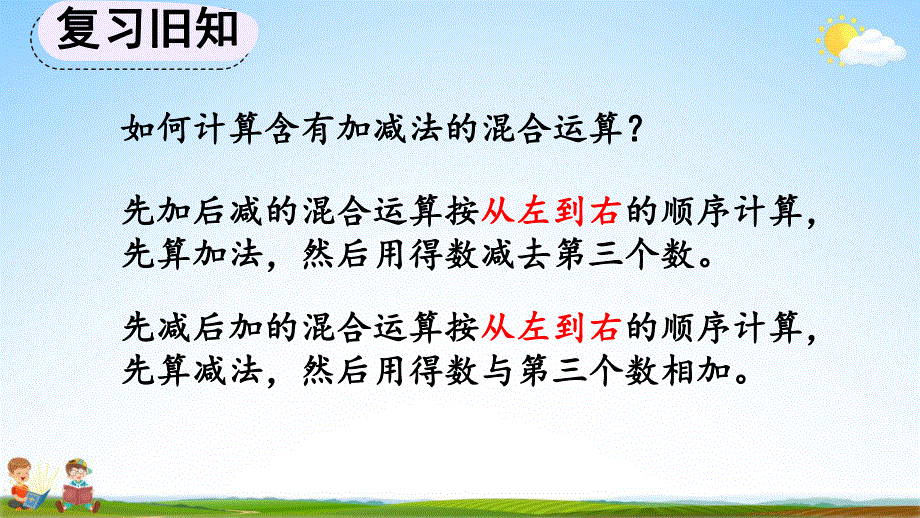 复习旧知

如何计算含有加减法的混合运算？

先加后减的混合运算按从左到右的顺序计算，先算加法，然后用得数减去第三个数。

先减后加的混合运算按从左到右的顺序计算，先算减法，然后用得数与第三个数相加。